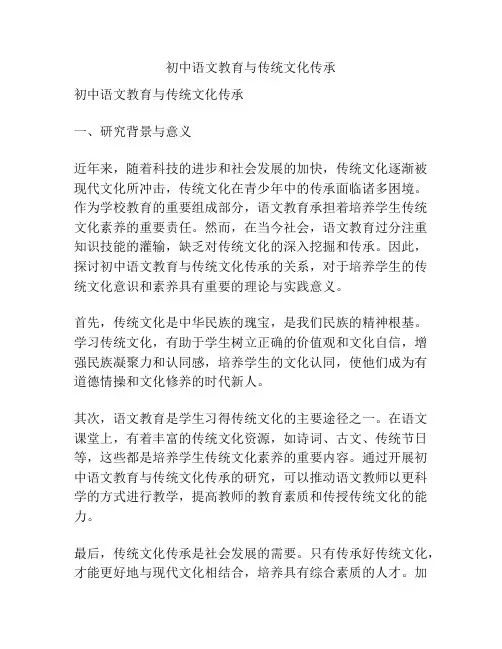 初中语文教育与传统文化传承

初中语文教育与传统文化传承

一、研究背景与意义

近年来，随着科技的进步和社会发展的加快，传统文化逐渐被现代文化所冲击，传统文化在青少年中的传承面临诸多困境。作为学校教育的重要组成部分，语文教育承担着培养学生传统文化素养的重要责任。然而，在当今社会，语文教育过分注重知识技能的灌输，缺乏对传统文化的深入挖掘和传承。因此，探讨初中语文教育与传统文化传承的关系，对于培养学生的传统文化意识和素养具有重要的理论与实践意义。

首先，传统文化是中华民族的瑰宝，是我们民族的精神根基。学习传统文化，有助于学生树立正确的价值观和文化自信，增强民族凝聚力和认同感，培养学生的文化认同，使他们成为有道德情操和文化修养的时代新人。

其次，语文教育是学生习得传统文化的主要途径之一。在语文课堂上，有着丰富的传统文化资源，如诗词、古文、传统节日等，这些都是培养学生传统文化素养的重要内容。通过开展初中语文教育与传统文化传承的研究，可以推动语文教师以更科学的方式进行教学，提高教师的教育素质和传授传统文化的能力。

最后，传统文化传承是社会发展的需要。只有传承好传统文化，才能更好地与现代文化相结合，培养具有综合素质的人才。加